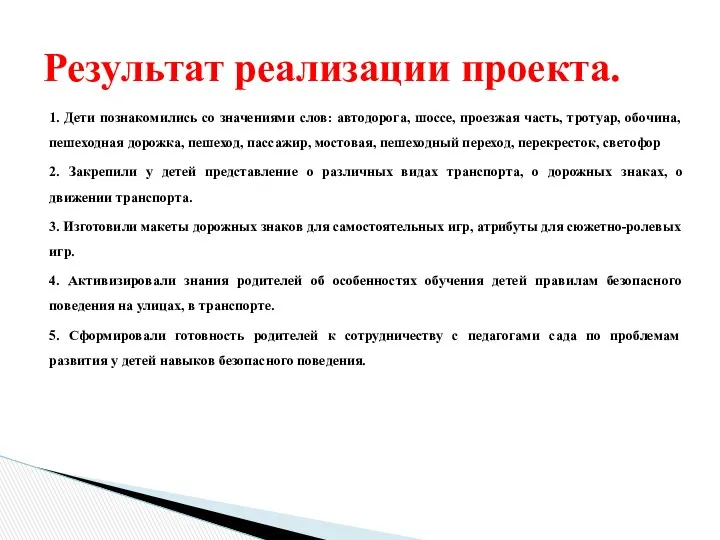 Результат реализации проекта.

1. Дети познакомились со значениями слов: автодорога, шоссе, проезжая часть, тротуар, обочина, пешеходная дорожка, пешеход, пассажир, мостовая, пешеходный переход, перекресток, светофор

2. Закрепили у детей представление о различных видах транспорта, о дорожных знаках, о движении транспорта.

3. Изготовили макеты дорожных знаков для самостоятельных игр, атрибуты для сюжетно-ролевых игр.

4. Активизировали знания родителей об особенностях обучения детей правилам безопасного поведения на улицах, в транспорте.

5. Сформировали готовность родителей к сотрудничеству с педагогами сада по проблемам развития у детей навыков безопасного поведения.